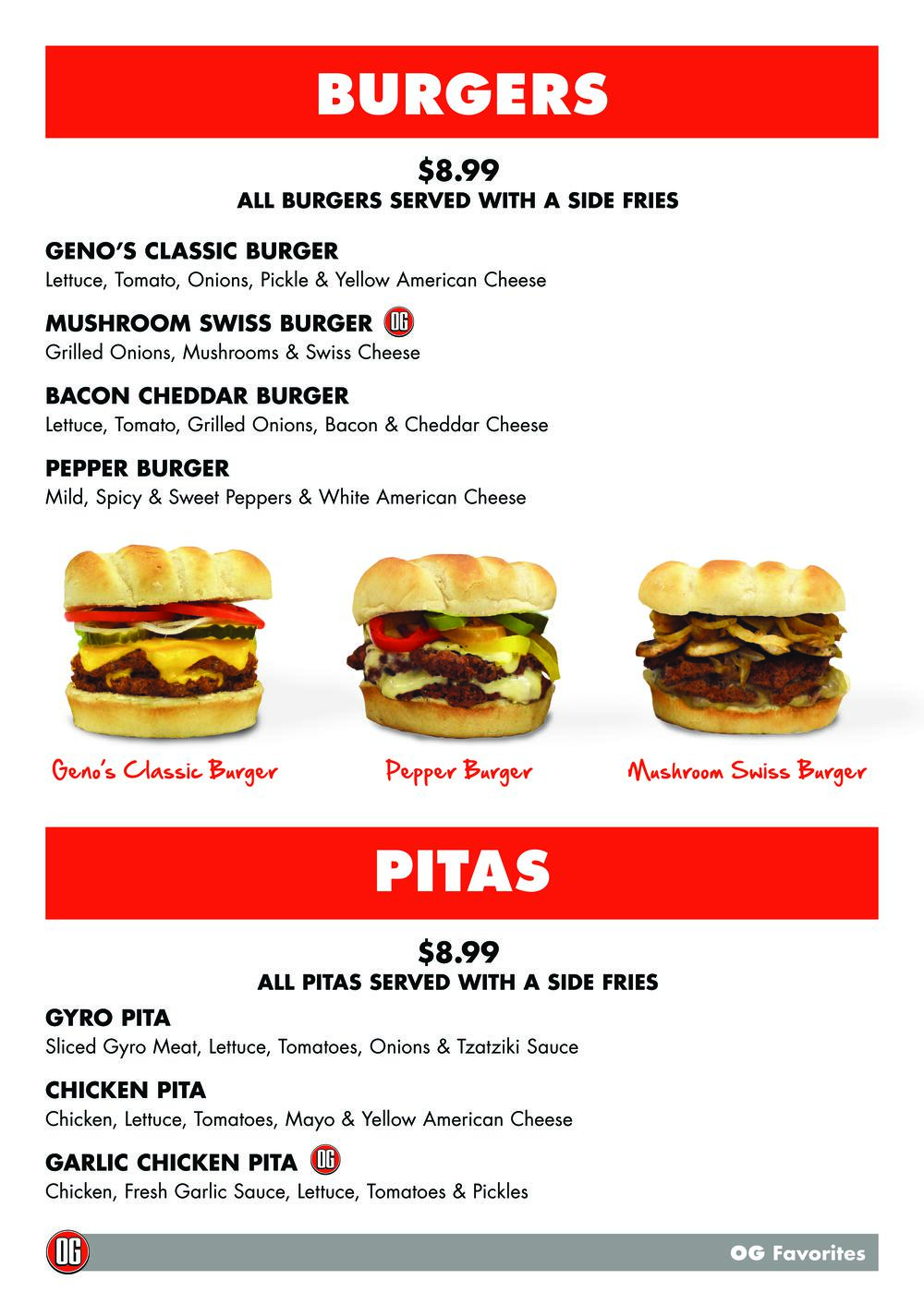 BURGERS

$8.99
ALL BURGERS SERVED WITH A SIDE FRIES

GENO'S CLASSIC BURGER
Lettuce, Tomato, Onions, Pickle & Yellow American Cheese

MUSHROOM SWISS BURGER OG
Grilled Onions, Mushrooms & Swiss Cheese

BACON CHEDDAR BURGER
Lettuce, Tomato, Grilled Onions, Bacon & Cheddar Cheese

PEPPER BURGER
Mild, Spicy & Sweet Peppers & White American Cheese

Geno's Classic Burger

Pepper Burger

Mushroom Swiss Burger

PITAS

$8.99
ALL PITAS SERVED WITH A SIDE FRIES

GYRO PITA
Sliced Gyro Meat, Lettuce, Tomatoes, Onions & Tzatziki Sauce

CHICKEN PITA
Chicken, Lettuce, Tomatoes, Mayo & Yellow American Cheese

GARLIC CHICKEN PITA OG
Chicken, Fresh Garlic Sauce, Lettuce, Tomatoes & Pickles

OG

OG Favorites